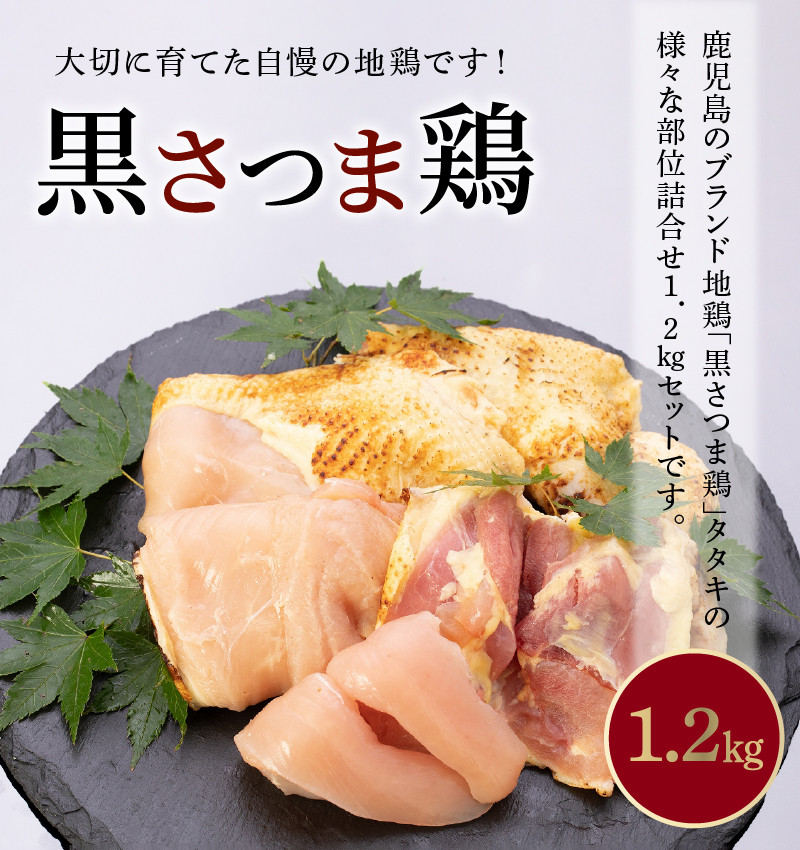 大切に育てた自慢の地鶏です！

黒さつま鶏

鹿児島のブランド地鶏「黒さつま鶏」タタキの様々な部位詰合せ１．２kgセットです。

1.2kg